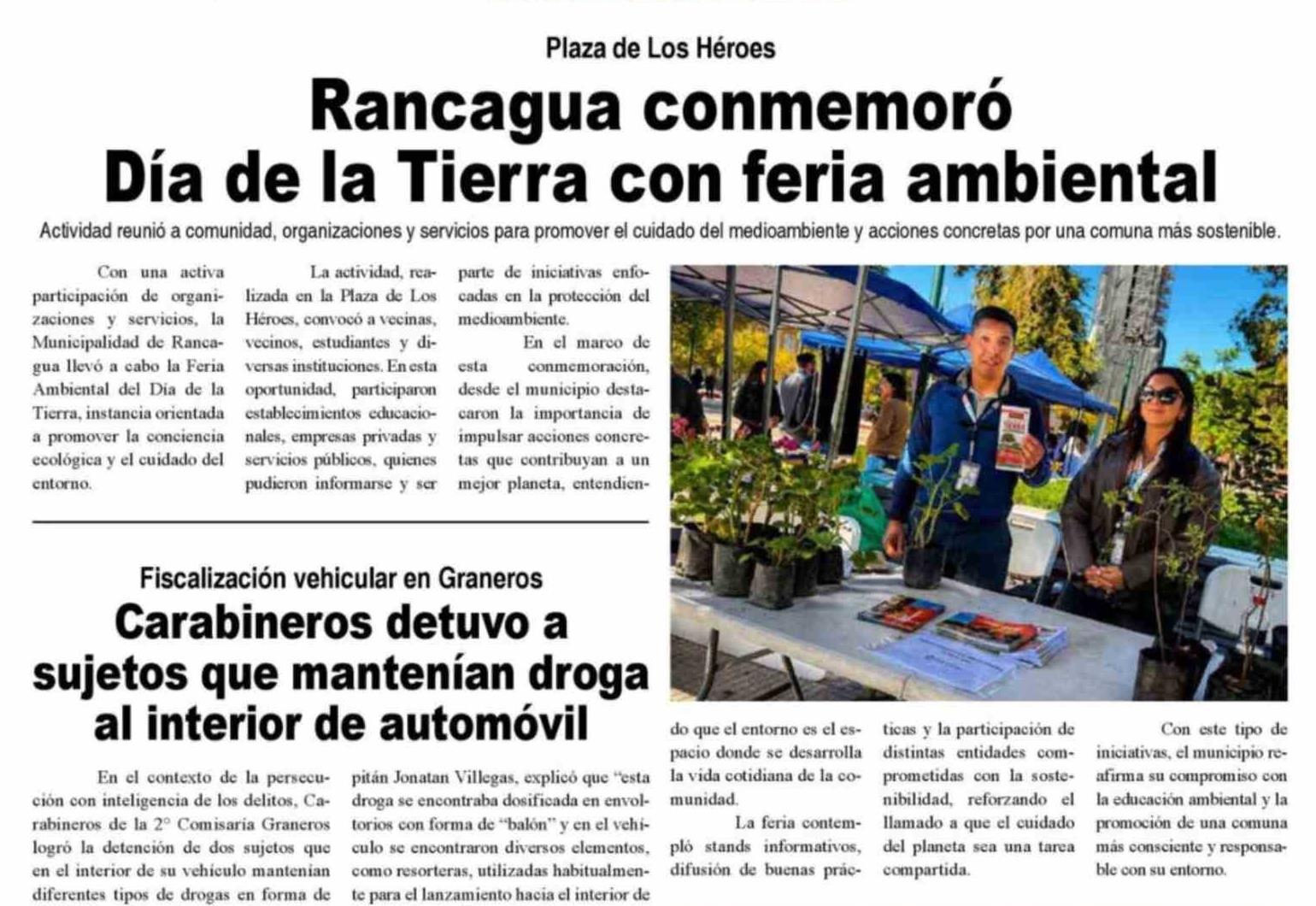 Plaza de Los Héroes

Rancagua conmemoró Día de la Tierra con feria ambiental

Actividad reunió a comunidad, organizaciones y servicios para promover el cuidado del medioambiente y acciones concretas por una comuna más sostenible.

Con una activa participación de organizaciones y servicios, la Municipalidad de Rancagua llevó a cabo la Feria Ambiental del Día de la Tierra, instancia orientada a promover la conciencia ecológica y el cuidado del entorno.

La actividad, realizada en la Plaza de Los Héroes, convocó a vecinas, vecinos, estudiantes y diversas instituciones. En esta oportunidad, participaron establecimientos educacionales, empresas privadas y servicios públicos, quienes pudieron informarse y ser parte de iniciativas enfocadas en la protección del medioambiente.

En el marco de esta conmemoración, desde el municipio destacaron la importancia de impulsar acciones concretas que contribuyan a un mejor planeta, entendiendo que el entorno es el espacio donde se desarrolla la vida cotidiana de la comunidad.

La feria contempló stands informativos, difusión de buenas prácticas y la participación de distintas entidades comprometidas con la sostenibilidad, reforzando el llamado a que el cuidado del planeta sea una tarea compartida.

Con este tipo de iniciativas, el municipio reafirma su compromiso con la educación ambiental y la promoción de una comuna más consciente y responsable con su entorno.

Fiscalización vehicular en Graneros

Carabineros detuvo a sujetos que mantenían droga al interior de automóvil

En el contexto de la persecución con inteligencia de los delitos, Carabineros de la 2° Comisaría Graneros logró la detención de dos sujetos que en el interior de su vehículo mantenían diferentes tipos de drogas en forma de

pitán Jonatan Villegas, explicó que "esta droga se encontraba dosificada en envoltorios con forma de "balón" y en el vehículo se encontraron diversos elementos, como resorteras, utilizadas habitualmente para el lanzamiento hacia el interior de